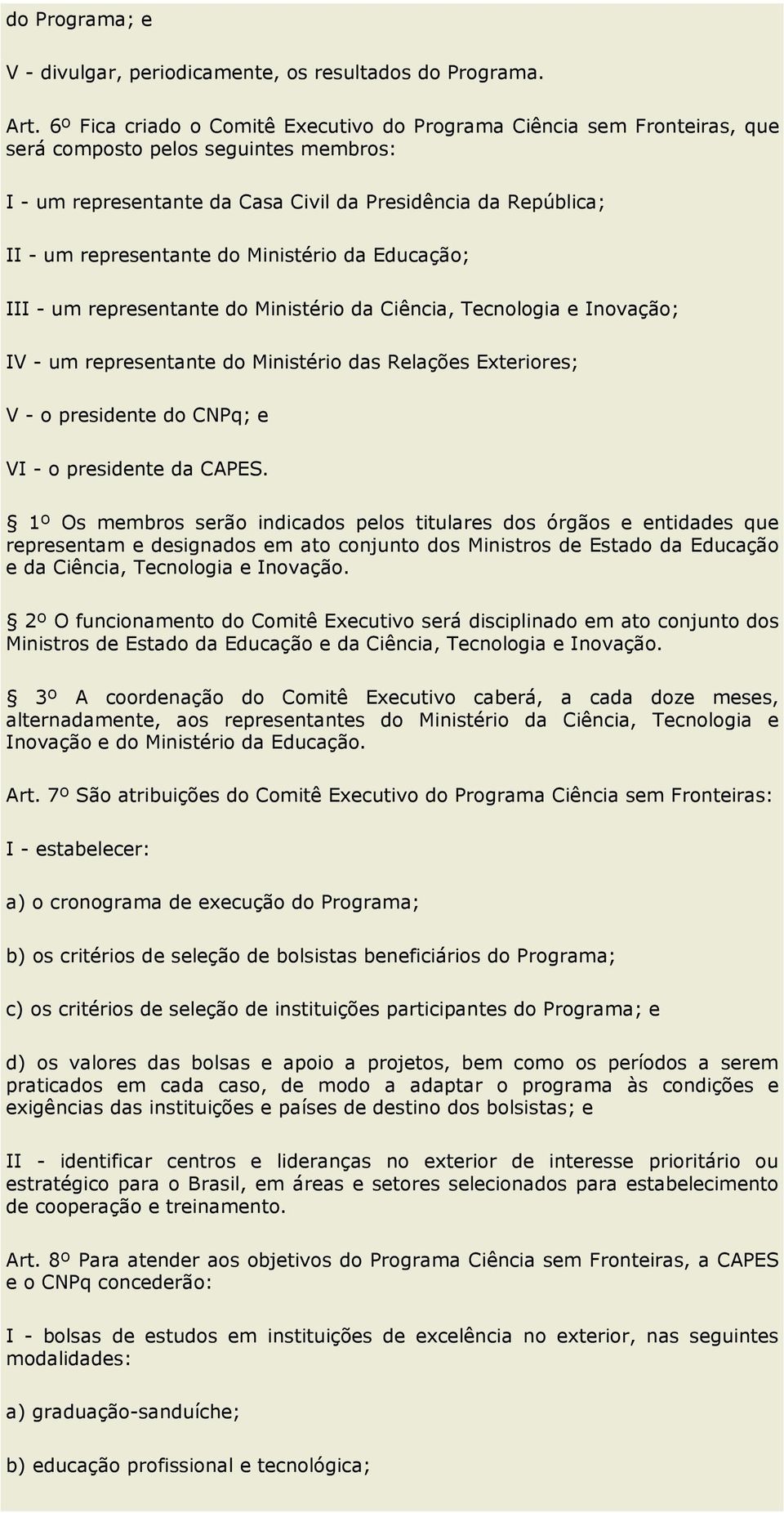 do Programa; e

V - divulgar, periodicamente, os resultados do Programa.

Art. 6º Fica criado o Comitê Executivo do Programa Ciência sem Fronteiras, que será composto pelos seguintes membros:

I - um representante da Casa Civil da Presidência da República;

II - um representante do Ministério da Educação;

III - um representante do Ministério da Ciência, Tecnologia e Inovação;

IV - um representante do Ministério das Relações Exteriores;

V - o presidente do CNPq; e

VI - o presidente da CAPES.

§ 1º Os membros serão indicados pelos titulares dos órgãos e entidades que representam e designados em ato conjunto dos Ministros de Estado da Educação e da Ciência, Tecnologia e Inovação.

§ 2º O funcionamento do Comitê Executivo será disciplinado em ato conjunto dos Ministros de Estado da Educação e da Ciência, Tecnologia e Inovação.

§ 3º A coordenação do Comitê Executivo caberá, a cada doze meses, alternadamente, aos representantes do Ministério da Ciência, Tecnologia e Inovação e do Ministério da Educação.

Art. 7º São atribuições do Comitê Executivo do Programa Ciência sem Fronteiras:

I - estabelecer:

a) o cronograma de execução do Programa;

b) os critérios de seleção de bolsistas beneficiários do Programa;

c) os critérios de seleção de instituições participantes do Programa; e

d) os valores das bolsas e apoio a projetos, bem como os períodos a serem praticados em cada caso, de modo a adaptar o programa às condições e exigências das instituições e países de destino dos bolsistas; e

II - identificar centros e lideranças no exterior de interesse prioritário ou estratégico para o Brasil, em áreas e setores selecionados para estabelecimento de cooperação e treinamento.

Art. 8º Para atender aos objetivos do Programa Ciência sem Fronteiras, a CAPES e o CNPq concederão:

I - bolsas de estudos em instituições de excelência no exterior, nas seguintes modalidades:

a) graduação-sanduíche;

b) educação profissional e tecnológica;